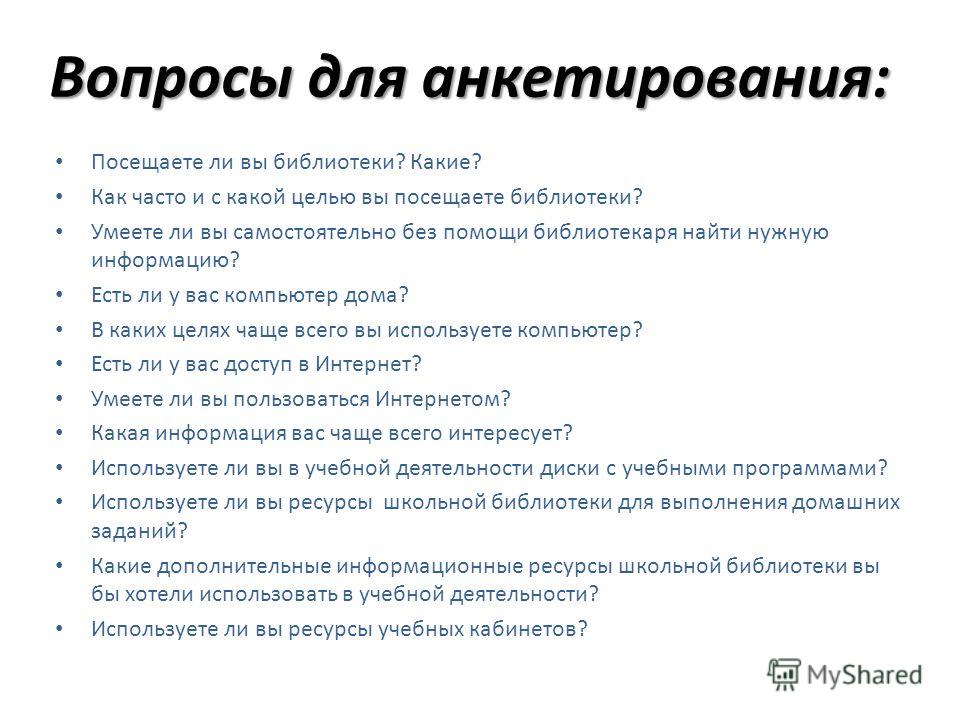 Вопросы для анкетирования:

• Посещаете ли вы библиотеки? Какие?
• Как часто и с какой целью вы посещаете библиотеки?
• Умеете ли вы самостоятельно без помощи библиотекаря найти нужную информацию?
• Есть ли у вас компьютер дома?
• В каких целях чаще всего вы используете компьютер?
• Есть ли у вас доступ в Интернет?
• Умеете ли вы пользоваться Интернетом?
• Какая информация вас чаще всего интересует?
• Используете ли вы в учебной деятельности диски с учебными программами?
• Используете ли вы ресурсы школьной библиотеки для выполнения домашних заданий?
• Какие дополнительные информационные ресурсы школьной библиотеки вы бы хотели использовать в учебной деятельности?
• Используете ли вы ресурсы учебных кабинетов?

MyShared